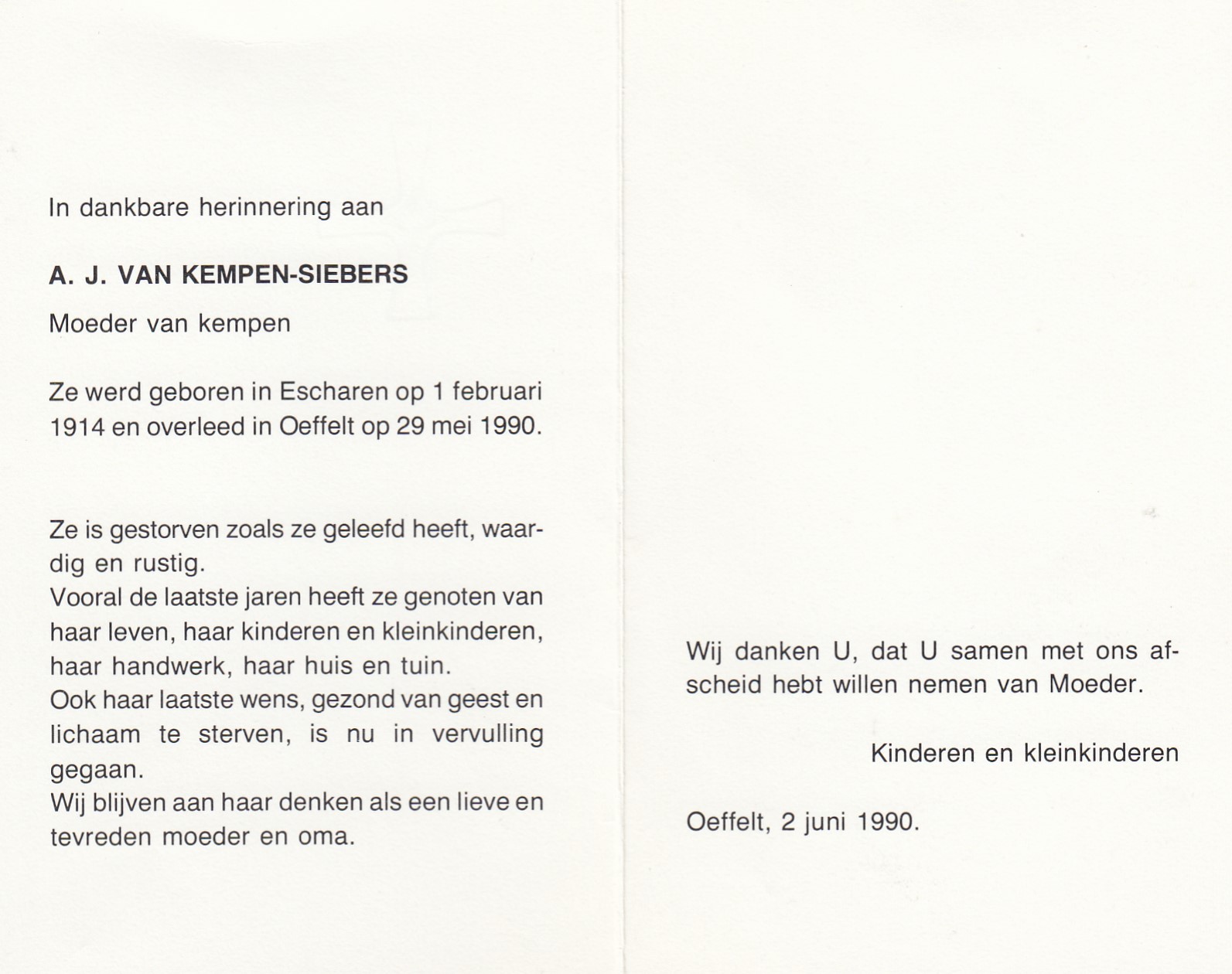 In dankbare herinnering aan

A. J. VAN KEMPEN-SIEBERS

Moeder van kempen

Ze werd geboren in Escharen op 1 februari 1914 en overleed in Oeffelt op 29 mei 1990.

Ze is gestorven zoals ze geleefd heeft, waardig en rustig.
Vooral de laatste jaren heeft ze genoten van haar leven, haar kinderen en kleinkinderen, haar handwerk, haar huis en tuin.
Ook haar laatste wens, gezond van geest en lichaam te sterven, is nu in vervulling gegaan.
Wij blijven aan haar denken als een lieve en tevreden moeder en oma.

Wij danken U, dat U samen met ons afscheid hebt willen nemen van Moeder.

Kinderen en kleinkinderen

Oeffelt, 2 juni 1990.